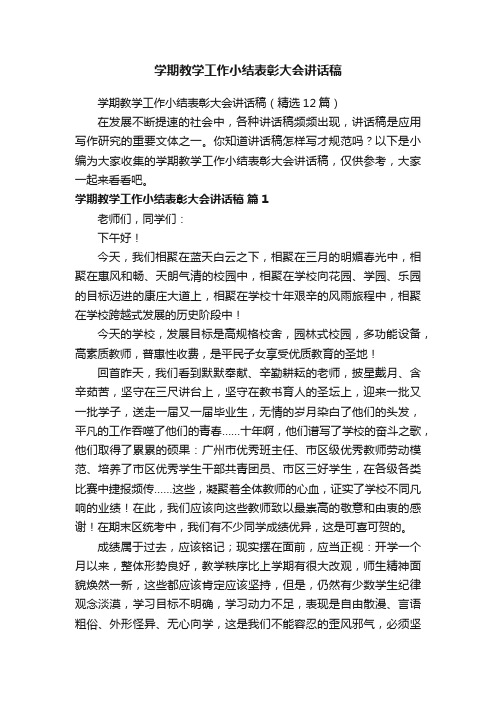 学期教学工作小结表彰大会讲话稿

学期教学工作小结表彰大会讲话稿（精选12篇）

在发展不断提速的社会中，各种讲话稿频频出现，讲话稿是应用写作研究的重要文体之一。你知道讲话稿怎样写才规范吗？以下是小编为大家收集的学期教学工作小结表彰大会讲话稿，仅供参考，大家一起来看看吧。

学期教学工作小结表彰大会讲话稿 篇1

老师们，同学们：

下午好！

今天，我们相聚在蓝天白云之下，相聚在三月的明媚春光中，相聚在惠风和畅、天朗气清的校园中，相聚在学校向花园、学园、乐园的目标迈进的康庄大道上，相聚在学校十年艰辛的风雨旅程中，相聚在学校跨越式发展的历史阶段中！

今天的学校，发展目标是高规格校舍，园林式校园，多功能设备，高素质教师，普惠性收费，是平民子女享受优质教育的圣地！

回首昨天，我们看到默默奉献、辛勤耕耘的老师，披星戴月、含辛茹苦，坚守在三尺讲台上，坚守在教书育人的圣坛上，迎来一批又一批学子，送走一届又一届毕业生，无情的岁月染白了他们的头发，平凡的工作吞噬了他们的青春……十年啊，他们谱写了学校的奋斗之歌，他们取得了累累的硕果：广州市优秀班主任、市区级优秀教师劳动模范、培养了市区优秀学生干部共青团员、市区三好学生，在各级各类比赛中捷报频传……这些，凝聚着全体教师的心血，证实了学校不同凡响的业绩！在此，我们应该向这些教师致以最崇高的敬意和由衷的感谢！在期末区统考中，我们有不少同学成绩优异，这是可喜可贺的。

成绩属于过去，应该铭记；现实摆在面前，应当正视：开学一个月以来，整体形势良好，教学秩序比上学期有很大改观，师生精神面貌焕然一新，这些都应该肯定应该坚持，但是，仍然有少数学生纪律观念淡漠，学习目标不明确，学习动力不足，表现是自由散漫、言语粗俗、外形怪异、无心向学，这是我们不能容忍的歪风邪气，必须坚